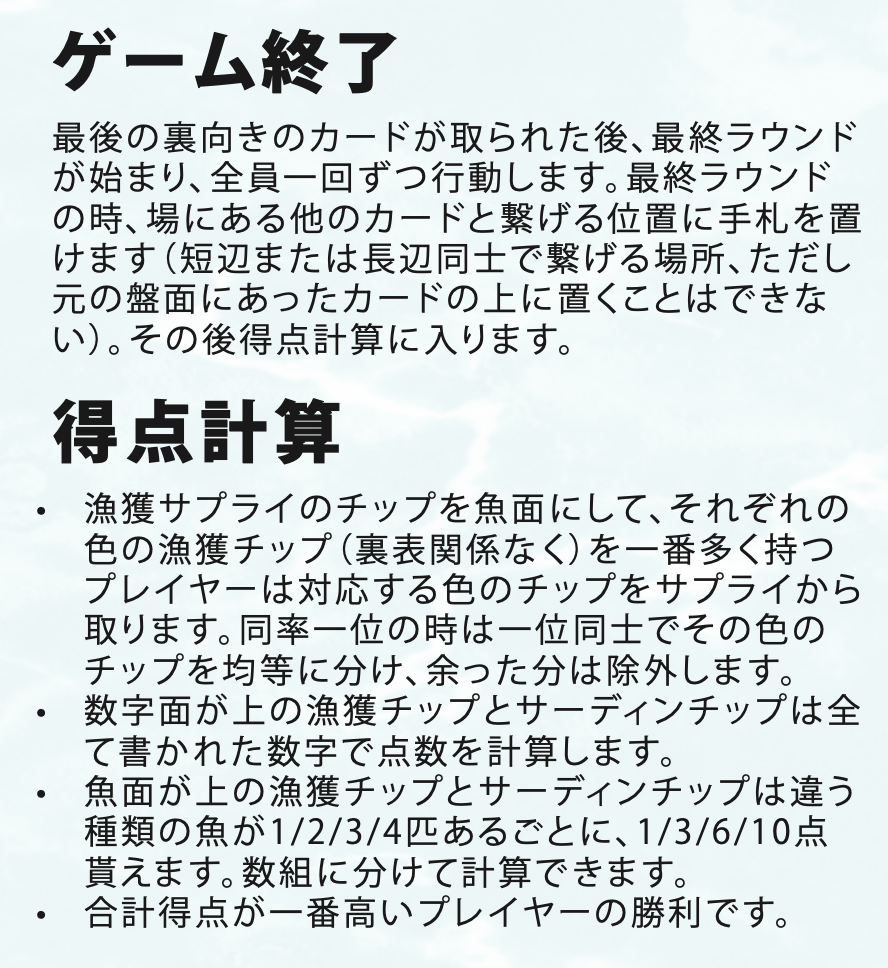 ゲーム終了

最後の裏向きのカードが取られた後、最終ラウンドが始まり、全員一回ずつ行動します。最終ラウンドの時、場にある他のカードと繋げる位置に手札を置けます（短辺または長辺同士で繋げる場所、ただし元の盤面にあったカードの上に置くことはできない）。その後得点計算に入ります。

得点計算

• 漁獲サプライのチップを魚面にして、それぞれの色の漁獲チップ（裏表関係なく）を一番多く持つプレイヤーは対応する色のチップをサプライから取ります。同率一位の時は一位同士でその色のチップを均等に分け、余った分は除外します。
• 数字面が上の漁獲チップとサーディンチップは全て書かれた数字で点数を計算します。
• 魚面が上の漁獲チップとサーディンチップは違う種類の魚が1/2/3/4匹あるごとに、1/3/6/10点貰えます。数組に分けて計算できます。
• 合計得点が一番高いプレイヤーの勝利です。